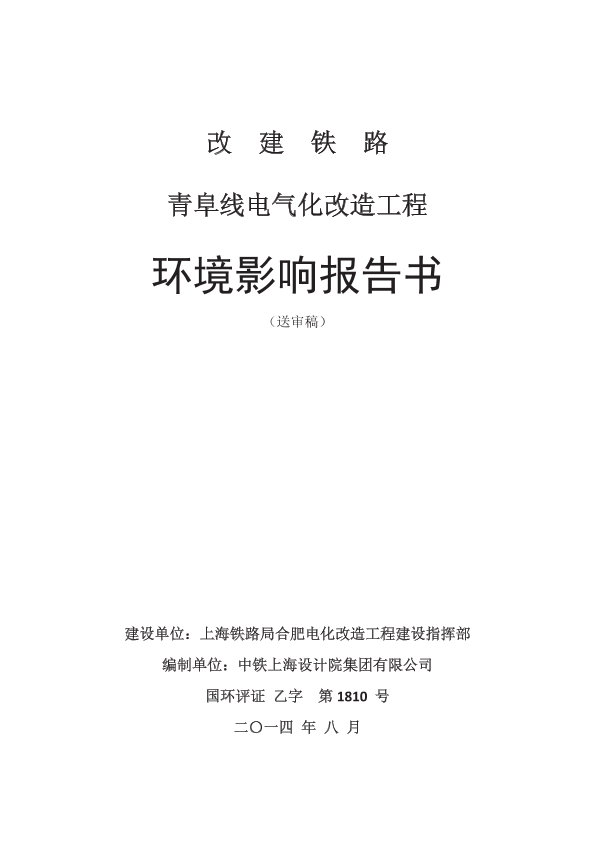 改 建 铁 路

青阜线电气化改造工程

环境影响报告书

（送审稿）

建设单位：上海铁路局合肥电化改造工程建设指挥部

编制单位：中铁上海设计院集团有限公司

国环评证 乙字 第 1810 号

二〇一四 年 八 月